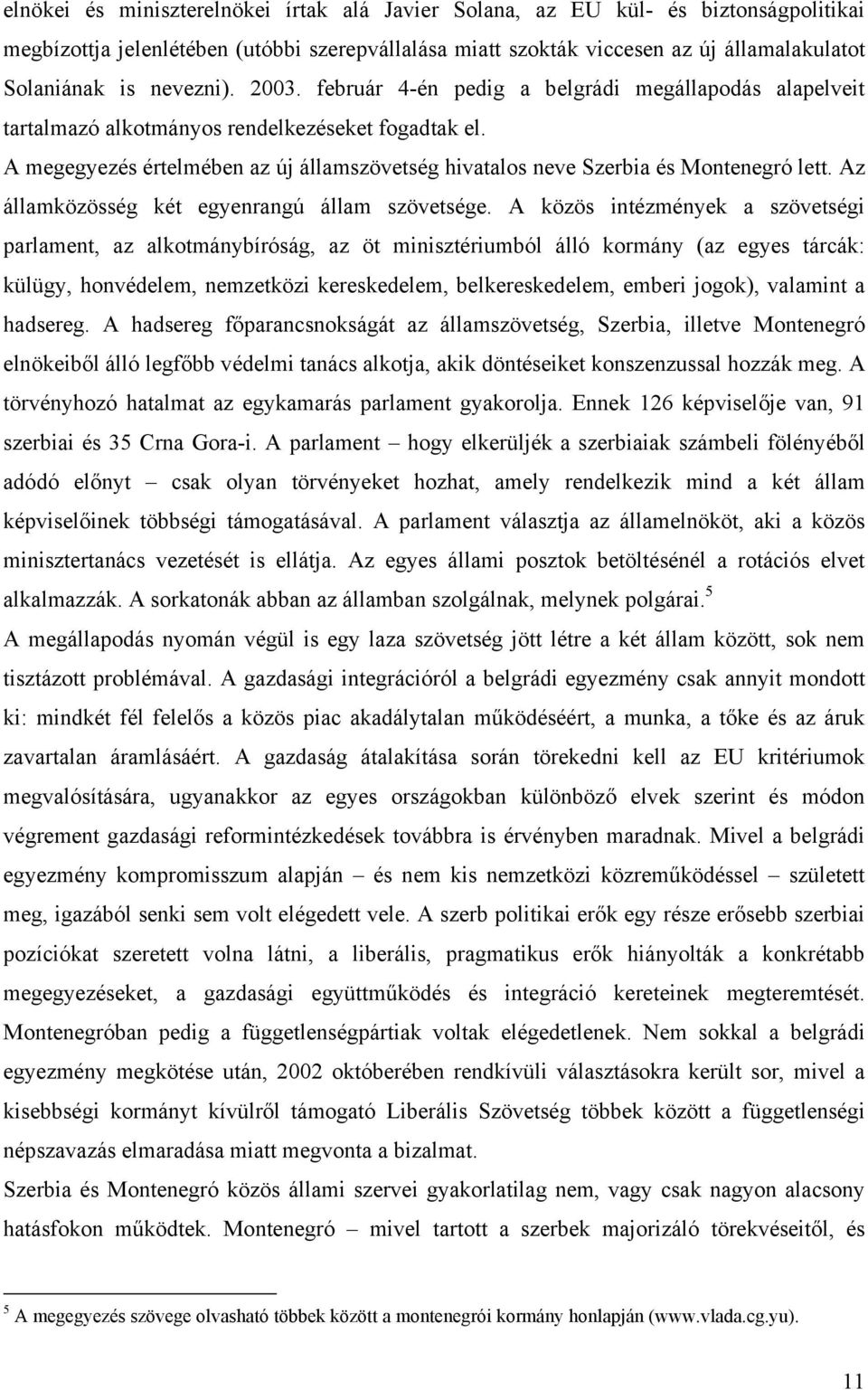 elnökei és miniszterelnökei írtak alá Javier Solana, az EU kül- és biztonságpolitikai megbízottja jelenlétében (utóbbi szerepvállalása miatt szokták viccesen az új államalakulatot Solaniának is nevezni). 2003. február 4-én pedig a belgrádi megállapodás alapelveit tartalmazó alkotmányos rendelkezéseket fogadtak el.

A megegyezés értelmében az új államszövetség hivatalos neve Szerbia és Montenegró lett. Az államközösség két egyenrangú állam szövetsége. A közös intézmények a szövetségi parlament, az alkotmánybíróság, az öt minisztériumból álló kormány (az egyes tárcák: külügy, honvédelem, nemzetközi kereskedelem, belkereskedelem, emberi jogok), valamint a hadsereg. A hadsereg főparancsnokságát az államszövetség, Szerbia, illetve Montenegró elnökeiből álló legfőbb védelmi tanács alkotja, akik döntéseiket konszenzussal hozzák meg. A törvényhozó hatalmat az egykamarás parlament gyakorolja. Ennek 126 képviselője van, 91 szerbiai és 35 Crna Gora-i. A parlament – hogy elkerüljék a szerbiaiak számbeli fölényéből adódó előnyt – csak olyan törvényeket hozhat, amely rendelkezik mind a két állam képviselőinek többségi támogatásával. A parlament választja az államelnököt, aki a közös minisztertanács vezetését is ellátja. Az egyes állami posztok betöltésénél a rotációs elvet alkalmazzák. A sorkatonák abban az államban szolgálnak, melynek polgárai.$^5$

A megállapodás nyomán végül is egy laza szövetség jött létre a két állam között, sok nem tisztázott problémával. A gazdasági integrációról a belgrádi egyezmény csak annyit mondott ki: mindkét fél felelős a közös piac akadálytalan működéséért, a munka, a tőke és az áruk zavartalan áramlásáért. A gazdaság átalakítása során törekedni kell az EU kritériumok megvalósítására, ugyanakkor az egyes országokban különböző elvek szerint és módon végrement gazdasági reformintézkedések továbbra is érvényben maradnak. Mivel a belgrádi egyezmény kompromisszum alapján – és nem kis nemzetközi közreműködéssel – született meg, igazából senki sem volt elégedett vele. A szerb politikai erők egy része erősebb szerbiai pozíciókat szeretett volna látni, a liberális, pragmatikus erők hiányolták a konkrétabb megegyezéseket, a gazdasági együttműködés és integráció kereteinek megteremtését. Montenegróban pedig a függetlenségpártiak voltak elégedetlenek. Nem sokkal a belgrádi egyezmény megkötése után, 2002 októberében rendkívüli választásokra került sor, mivel a kisebbségi kormányt kívülről támogató Liberális Szövetség többek között a függetlenségi népszavazás elmaradása miatt megvonta a bizalmat.

Szerbia és Montenegró közös állami szervei gyakorlatilag nem, vagy csak nagyon alacsony hatásfokon működtek. Montenegró – mivel tartott a szerbek majorizáló törekvéseitől, és

$^5$ A megegyezés szövege olvasható többek között a montenegrói kormány honlapján (www.vlada.cg.yu).

11